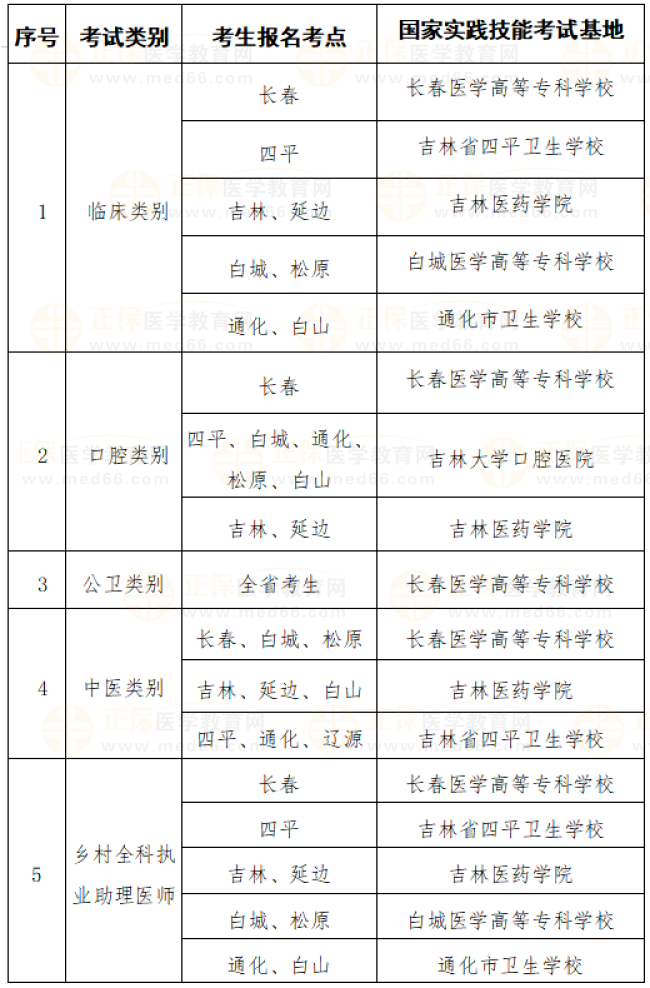 | 序号 | 考试类别 | 考生报名考点 | 国家实践技能考试基地 |
|---|---|---|---|
| 1 | 临床类别 | 长春 | 长春医学高等专科学校 |
| | | 四平 | 吉林省四平卫生学校 |
| | | 吉林、延边 | 吉林医药学院 |
| | | 白城、松原 | 白城医学高等专科学校 |
| | | 通化、白山 | 通化市卫生学校 |
| 2 | 口腔类别 | 长春 | 长春医学高等专科学校 |
| | | 四平、白城、通化、松原、白山 | 吉林大学口腔医院 |
| | | 吉林、延边 | 吉林医药学院 |
| 3 | 公卫类别 | 全省考生 | 长春医学高等专科学校 |
| 4 | 中医类别 | 长春、白城、松原 | 长春医学高等专科学校 |
| | | 吉林、延边、白山 | 吉林医药学院 |
| | | 四平、通化、辽源 | 吉林省四平卫生学校 |
| 5 | 乡村全科执业助理医师 | 长春 | 长春医学高等专科学校 |
| | | 四平 | 吉林省四平卫生学校 |
| | | 吉林、延边 | 吉林医药学院 |
| | | 白城、松原 | 白城医学高等专科学校 |
| | | 通化、白山 | 通化市卫生学校 |

正保医学教育网
www.med66.com